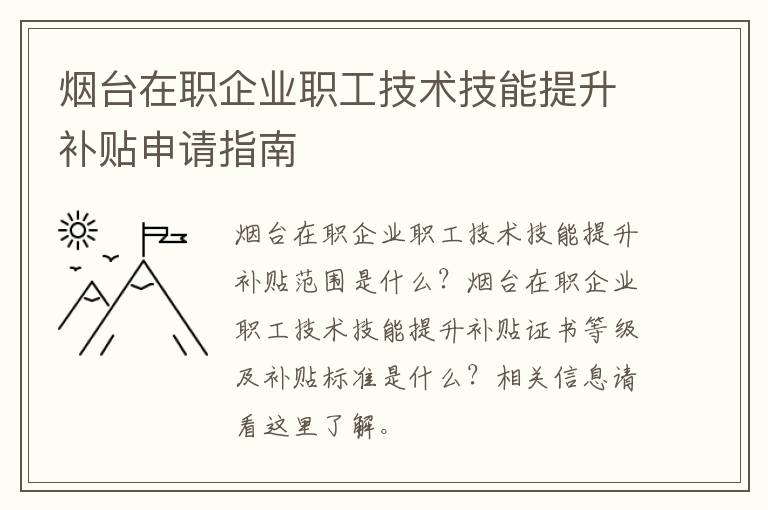 烟台在职企业职工技术技能提升补贴申请指南

烟台在职企业职工技术技能提升补贴范围是什么？烟台在职企业职工技术技能提升补贴证书等级及补贴标准是什么？相关信息请看这里了解。